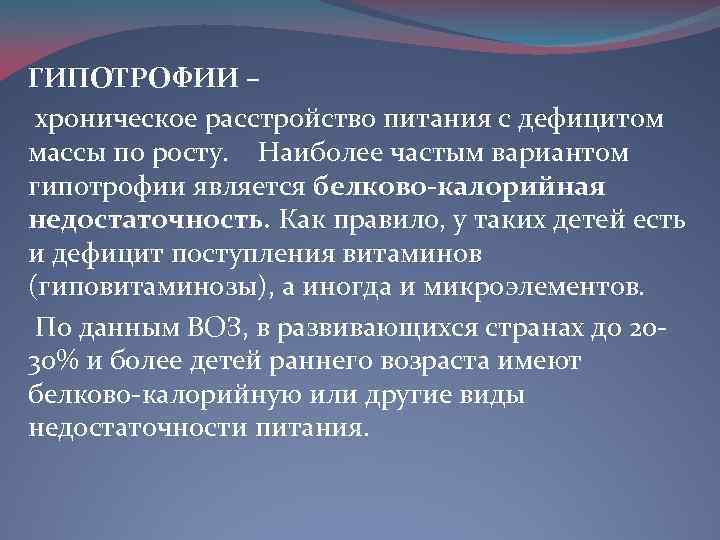 ГИПОТРОФИИ –

хроническое расстройство питания с дефицитом массы по росту. Наиболее частым вариантом гипотрофии является белково-калорийная недостаточность. Как правило, у таких детей есть и дефицит поступления витаминов (гиповитаминозы), а иногда и микроэлементов.

По данным ВОЗ, в развивающихся странах до 20-30% и более детей раннего возраста имеют белково-калорийную или другие виды недостаточности питания.